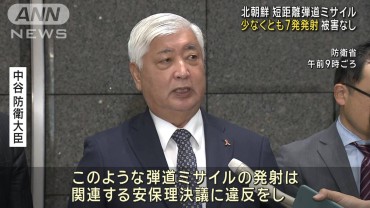 ANN
NEWS

北朝鮮 短距離弾道ミサイル
少なくとも7発発射 被害なし

防衛省
午前9時ごろ

中谷防衛大臣

このような弾道ミサイルの発射は
関連する安保理決議に違反をし